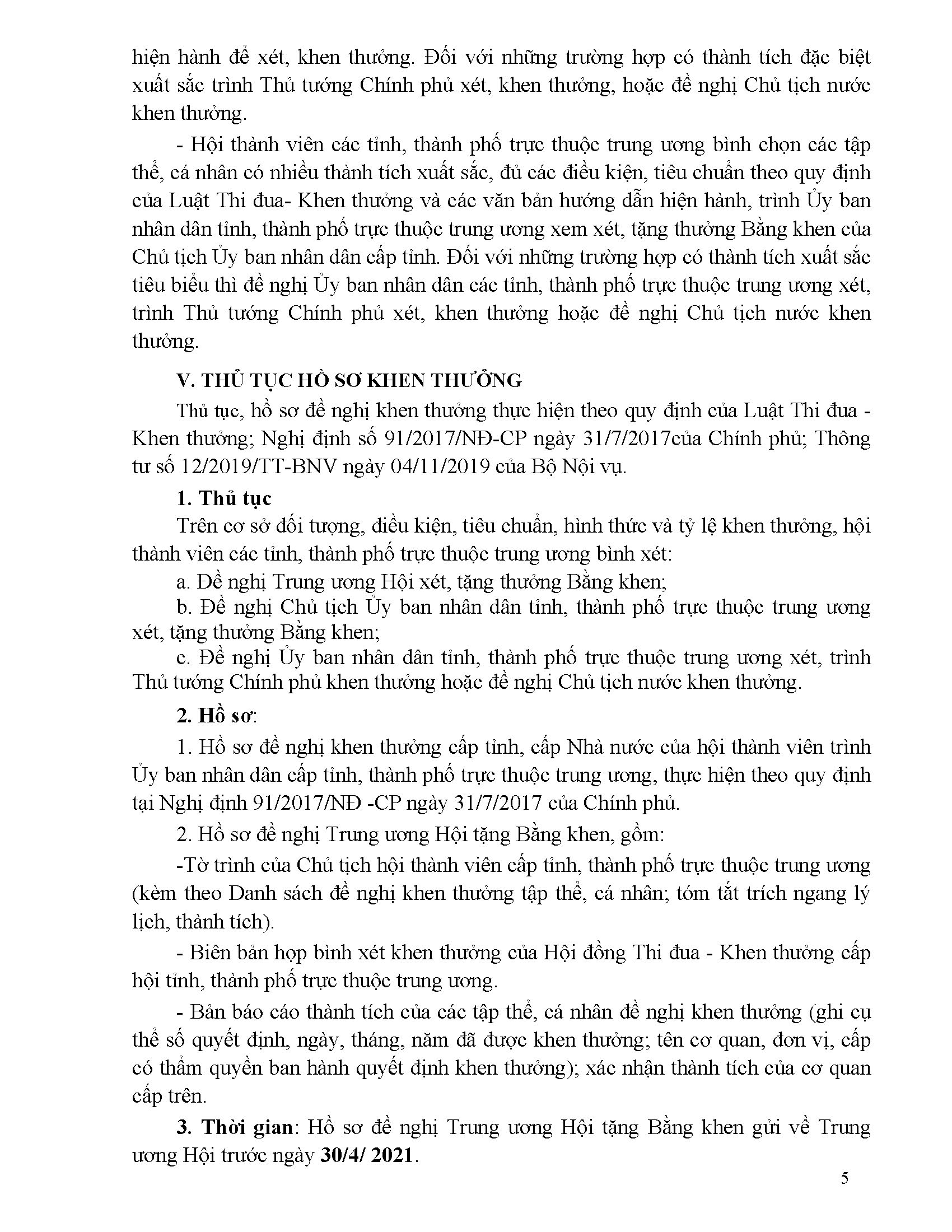 hiện hành để xét, khen thưởng. Đối với những trường hợp có thành tích đặc biệt xuất sắc trình Thủ tướng Chính phủ xét, khen thưởng, hoặc đề nghị Chủ tịch nước khen thưởng.

- Hội thành viên các tỉnh, thành phố trực thuộc trung ương bình chọn các tập thể, cá nhân có nhiều thành tích xuất sắc, đủ các điều kiện, tiêu chuẩn theo quy định của Luật Thi đua- Khen thưởng và các văn bản hướng dẫn hiện hành, trình Ủy ban nhân dân tỉnh, thành phố trực thuộc trung ương xem xét, tặng thưởng Bằng khen của Chủ tịch Ủy ban nhân dân cấp tỉnh. Đối với những trường hợp có thành tích xuất sắc tiêu biểu thì đề nghị Ủy ban nhân dân các tỉnh, thành phố trực thuộc trung ương xét, trình Thủ tướng Chính phủ xét, khen thưởng hoặc đề nghị Chủ tịch nước khen thưởng.

V. THỦ TỤC HỒ SƠ KHEN THƯỞNG

Thủ tục, hồ sơ đề nghị khen thưởng thực hiện theo quy định của Luật Thi đua - Khen thưởng; Nghị định số 91/2017/NĐ-CP ngày 31/7/2017của Chính phủ; Thông tư số 12/2019/TT-BNV ngày 04/11/2019 của Bộ Nội vụ.

1. Thủ tục

Trên cơ sở đối tượng, điều kiện, tiêu chuẩn, hình thức và tỷ lệ khen thưởng, hội thành viên các tỉnh, thành phố trực thuộc trung ương bình xét:

a. Đề nghị Trung ương Hội xét, tặng thưởng Bằng khen;

b. Đề nghị Chủ tịch Ủy ban nhân dân tỉnh, thành phố trực thuộc trung ương xét, tặng thưởng Bằng khen;

c. Đề nghị Ủy ban nhân dân tỉnh, thành phố trực thuộc trung ương xét, trình Thủ tướng Chính phủ khen thưởng hoặc đề nghị Chủ tịch nước khen thưởng.

2. Hồ sơ:

1. Hồ sơ đề nghị khen thưởng cấp tỉnh, cấp Nhà nước của hội thành viên trình Ủy ban nhân dân cấp tỉnh, thành phố trực thuộc trung ương, thực hiện theo quy định tại Nghị định 91/2017/NĐ -CP ngày 31/7/2017 của Chính phủ.

2. Hồ sơ đề nghị Trung ương Hội tặng Bằng khen, gồm:

-Tờ trình của Chủ tịch hội thành viên cấp tỉnh, thành phố trực thuộc trung ương (kèm theo Danh sách đề nghị khen thưởng tập thể, cá nhân; tóm tắt trích ngang lý lịch, thành tích).

- Biên bản họp bình xét khen thưởng của Hội đồng Thi đua - Khen thưởng cấp hội tỉnh, thành phố trực thuộc trung ương.

- Bản báo cáo thành tích của các tập thể, cá nhân đề nghị khen thưởng (ghi cụ thể số quyết định, ngày, tháng, năm đã được khen thưởng; tên cơ quan, đơn vị, cấp có thẩm quyền ban hành quyết định khen thưởng); xác nhận thành tích của cơ quan cấp trên.

3. Thời gian: Hồ sơ đề nghị Trung ương Hội tặng Bằng khen gửi về Trung ương Hội trước ngày 30/4/ 2021.

5